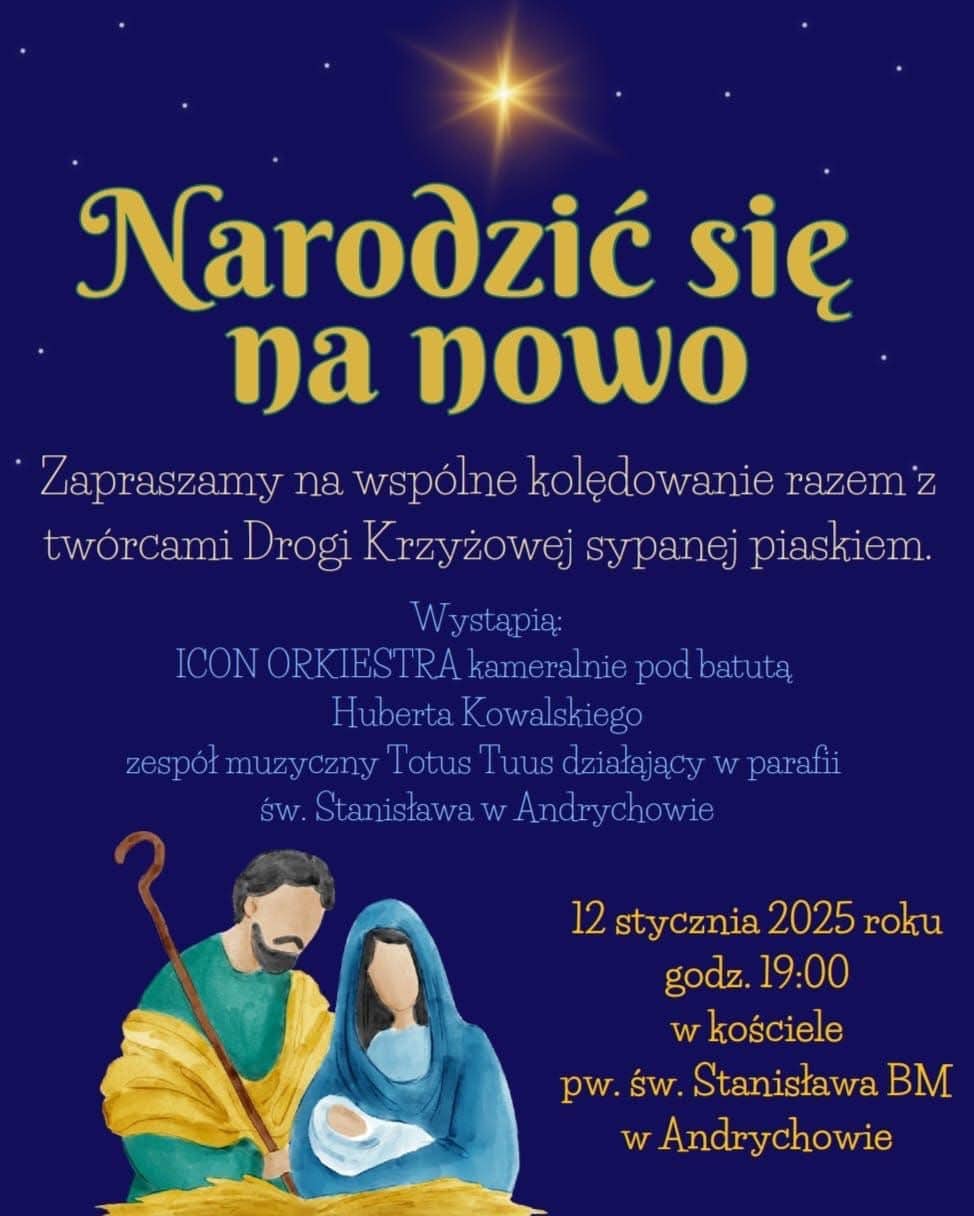 Narodzić się
na nowo

Zapraszamy na wspólne kolędowanie razem z twórcami Drogi Krzyżowej sypanej piaskiem.

Wystąpią:
ICON ORKIESTRA kameralnie pod batutą
Huberta Kowalskiego
zespół muzyczny Totus Tuus działający w parafii
św. Stanisława w Andrychowie

12 stycznia 2025 roku
godz. 19:00
w kościele
pw. św. Stanisława BM
w Andrychowie